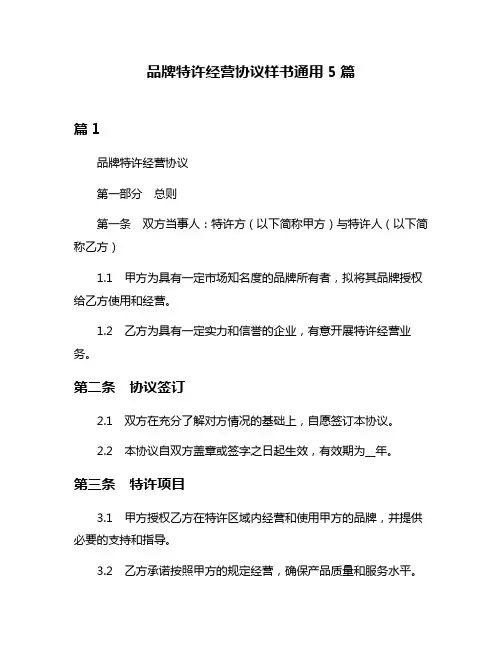 品牌特许经营协议样书通用 5 篇

篇 1

品牌特许经营协议

第一部分　总则

第一条　双方当事人：特许方（以下简称甲方）与特许人（以下简称乙方）

1.1　甲方为具有一定市场知名度的品牌所有者，拟将其品牌授权给乙方使用和经营。

1.2　乙方为具有一定实力和信誉的企业，有意开展特许经营业务。

第二条　协议签订

2.1　双方在充分了解对方情况的基础上，自愿签订本协议。

2.2　本协议自双方盖章或签字之日起生效，有效期为__年。

第三条　特许项目

3.1　甲方授权乙方在特许区域内经营和使用甲方的品牌，并提供必要的支持和指导。

3.2　乙方承诺按照甲方的规定经营，确保产品质量和服务水平。